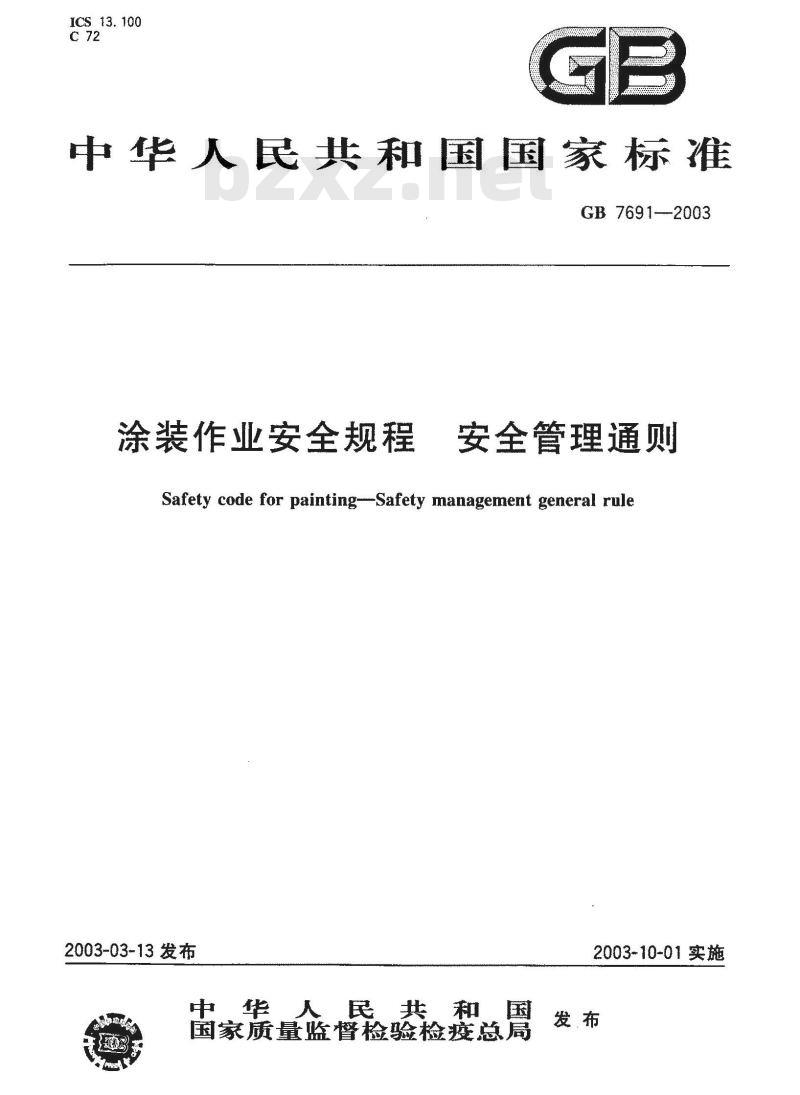 ICS 13.100
C 72

GB

中华人民共和国国家标准

bzxz.net

GB 7691—2003

涂装作业安全规程　安全管理通则

Safety code for painting—Safety management general rule

2003-03-13 发布

2003-10-01 实施

中华人民共和国
国家质量监督检验检疫总局 发布